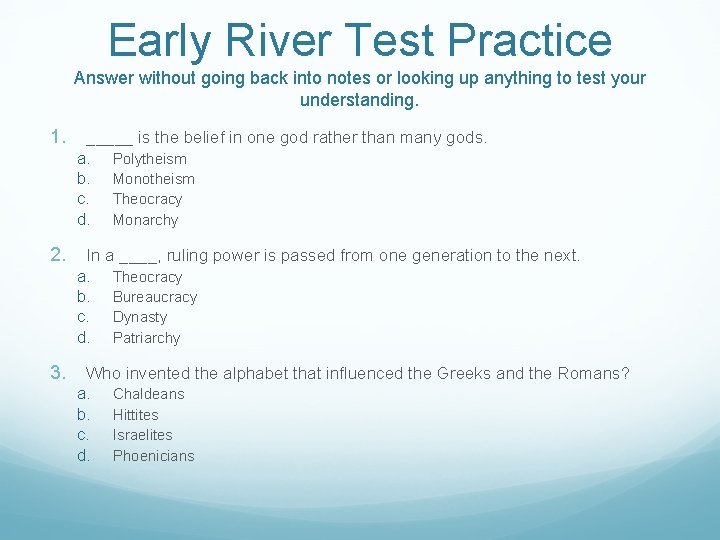 Early River Test Practice

Answer without going back into notes or looking up anything to test your understanding.

1. _____ is the belief in one god rather than many gods.
a. Polytheism
b. Monotheism
c. Theocracy
d. Monarchy

2. In a ____, ruling power is passed from one generation to the next.
a. Theocracy
b. Bureaucracy
c. Dynasty
d. Patriarchy

3. Who invented the alphabet that influenced the Greeks and the Romans?
a. Chaldeans
b. Hittites
c. Israelites
d. Phoenicians